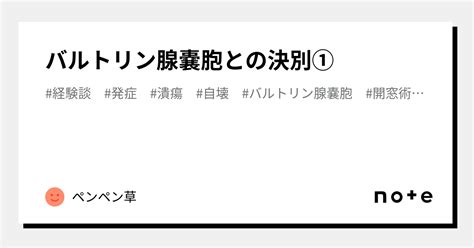 バルトリン腺嚢胞との決別①

#経験談　#発症　#潰瘍　#自壊　#バルトリン腺嚢胞　#開窓術…

ペンペン草

note